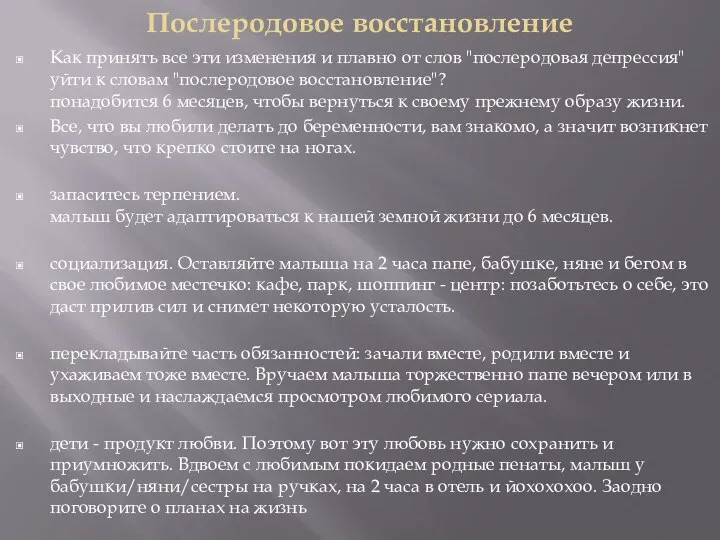 Послеродовое восстановление

Как принять все эти изменения и плавно от слов "послеродовая депрессия" уйти к словам "послеродовое восстановление"?
понадобится 6 месяцев, чтобы вернуться к своему прежнему образу жизни.

Все, что вы любили делать до беременности, вам знакомо, а значит возникнет чувство, что крепко стоите на ногах.

запаситесь терпением.
малыш будет адаптироваться к нашей земной жизни до 6 месяцев.

социализация. Оставляйте малыша на 2 часа папе, бабушке, няне и бегом в свое любимое местечко: кафе, парк, шоппинг - центр: позаботьтесь о себе, это даст прилив сил и снимет некоторую усталость.

перекладывайте часть обязанностей: зачали вместе, родили вместе и ухаживаем тоже вместе. Вручаем малыша торжественно папе вечером или в выходные и наслаждаемся просмотром любимого сериала.

дети - продукт любви. Поэтому вот эту любовь нужно сохранить и приумножить. Вдвоем с любимым покидаем родные пенаты, малыш у бабушки/няни/сестры на ручках, на 2 часа в отель и йохохохоо. Заодно поговорите о планах на жизнь